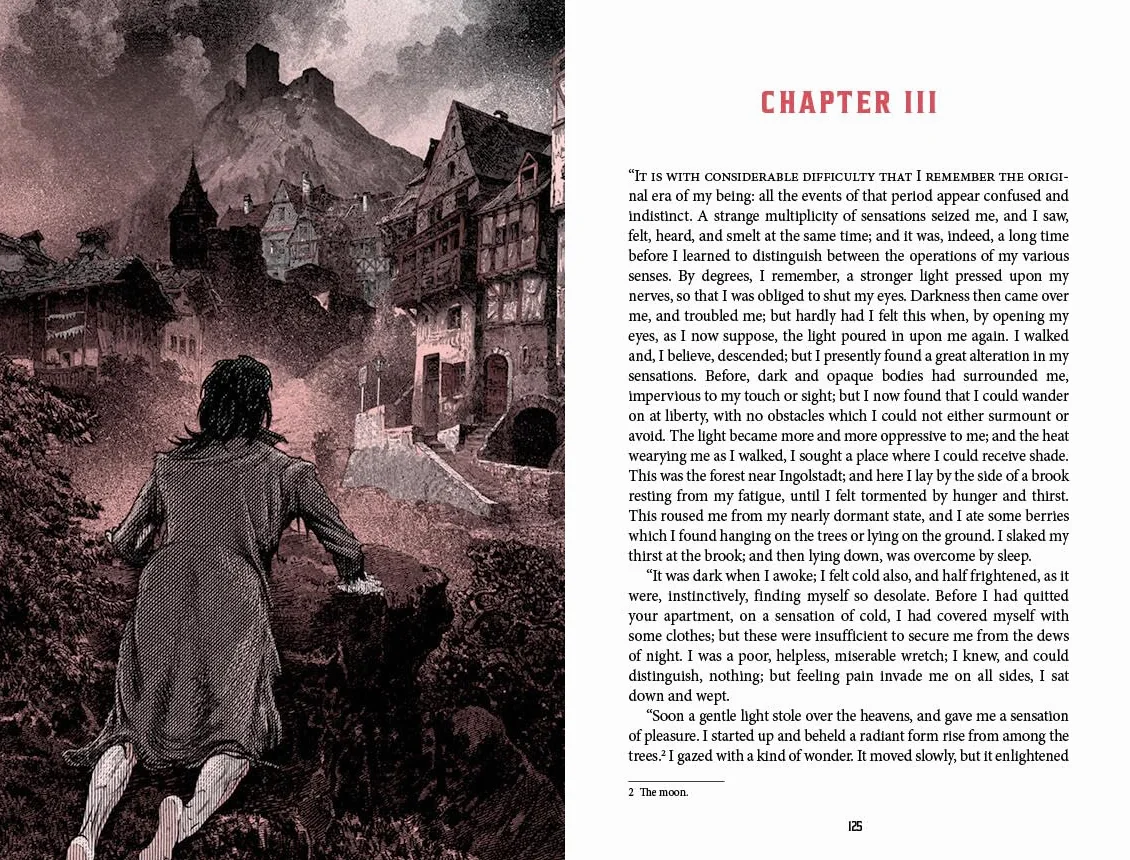 CHAPTER III

"It is with considerable difficulty that I remember the original era of my being: all the events of that period appear confused and indistinct. A strange multiplicity of sensations seized me, and I saw, felt, heard, and smelt at the same time; and it was, indeed, a long time before I learned to distinguish between the operations of my various senses. By degrees, I remember, a stronger light pressed upon my nerves, so that I was obliged to shut my eyes. Darkness then came over me, and troubled me; but hardly had I felt this when, by opening my eyes, as I now suppose, the light poured in upon me again. I walked and, I believe, descended; but I presently found a great alteration in my sensations. Before, dark and opaque bodies had surrounded me, impervious to my touch or sight; but I now found that I could wander on at liberty, with no obstacles which I could not either surmount or avoid. The light became more and more oppressive to me; and the heat wearying me as I walked, I sought a place where I could receive shade. This was the forest near Ingolstadt; and here I lay by the side of a brook resting from my fatigue, until I felt tormented by hunger and thirst. This roused me from my nearly dormant state, and I ate some berries which I found hanging on the trees or lying on the ground. I slaked my thirst at the brook; and then lying down, was overcome by sleep.

"It was dark when I awoke; I felt cold also, and half frightened, as it were, instinctively, finding myself so desolate. Before I had quitted your apartment, on a sensation of cold, I had covered myself with some clothes; but these were insufficient to secure me from the dews of night. I was a poor, helpless, miserable wretch; I knew, and could distinguish, nothing; but feeling pain invade me on all sides, I sat down and wept.

"Soon a gentle light stole over the heavens, and gave me a sensation of pleasure. I started up and beheld a radiant form rise from among the trees.$^2$ I gazed with a kind of wonder. It moved slowly, but it enlightened

2 The moon.

125